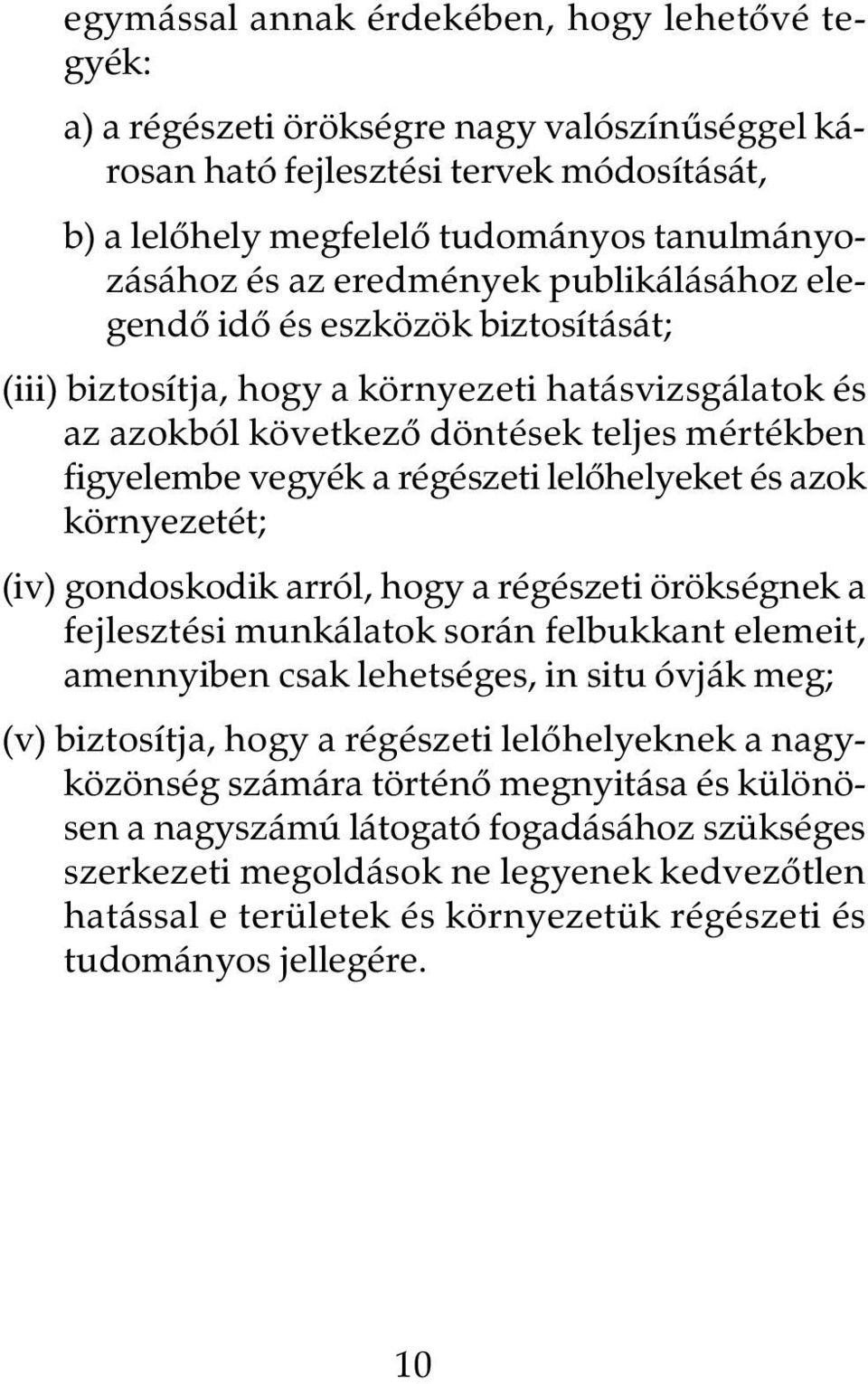 egymással annak érdekében, hogy lehetővé tegyék:

a) a régészeti örökségre nagy valószínűséggel károsan ható fejlesztési tervek módosítását,

b) a lelőhely megfelelő tudományos tanulmányozásához és az eredmények publikálásához elegendő idő és eszközök biztosítását;

(iii) biztosítja, hogy a környezeti hatásvizsgálatok és az azokból következő döntések teljes mértékben figyelembe vegyék a régészeti lelőhelyeket és azok környezetét;

(iv) gondoskodik arról, hogy a régészeti örökségnek a fejlesztési munkálatok során felbukkant elemeit, amennyiben csak lehetséges, in situ óvják meg;

(v) biztosítja, hogy a régészeti lelőhelyeknek a nagyközönség számára történő megnyitása és különösen a nagyszámú látogató fogadásához szükséges szerkezeti megoldások ne legyenek kedvezőtlen hatással e területek és környezetük régészeti és tudományos jellegére.

10